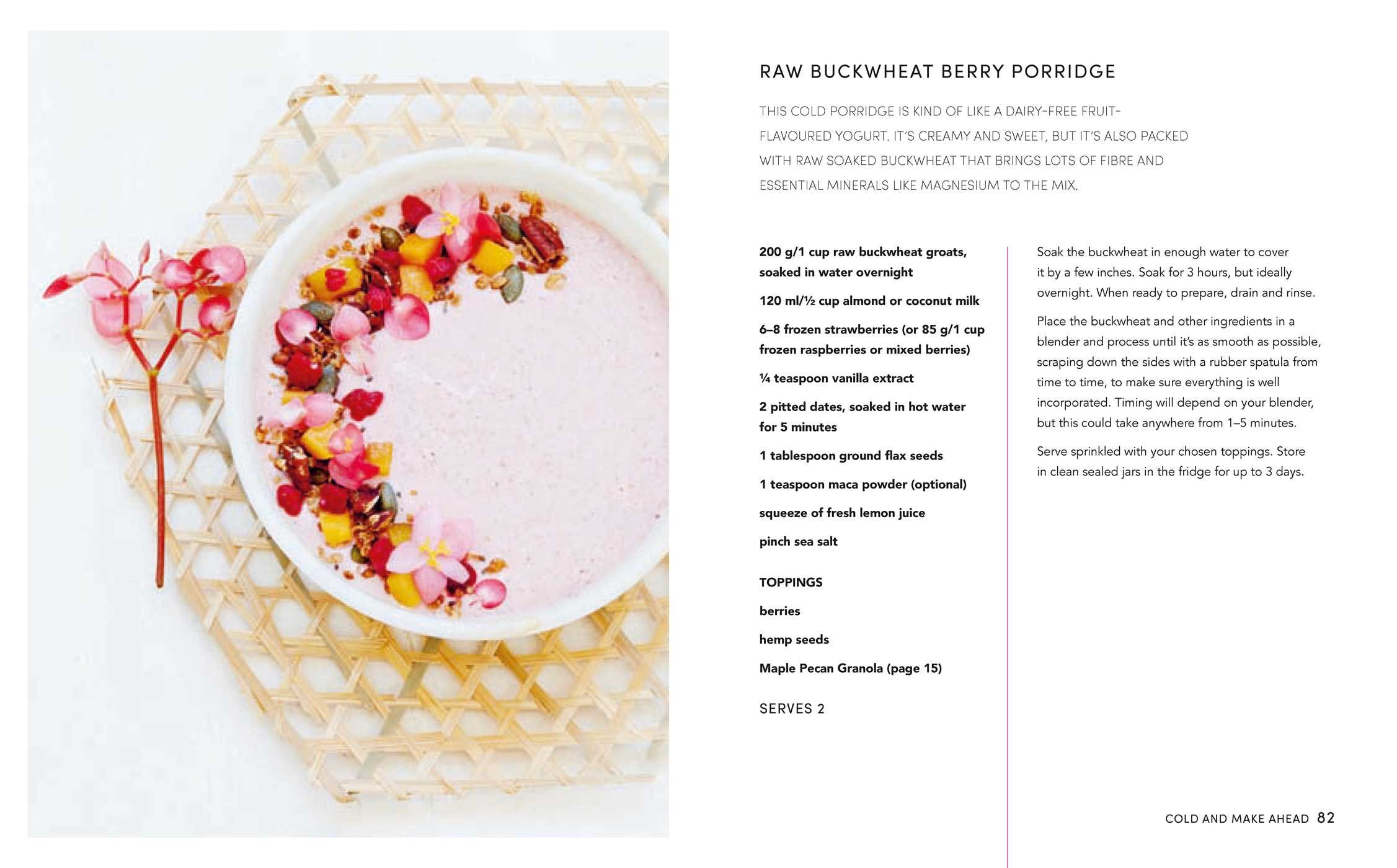 RAW BUCKWHEAT BERRY PORRIDGE

THIS COLD PORRIDGE IS KIND OF LIKE A DAIRY-FREE FRUIT-FLAVOURED YOGURT. IT'S CREAMY AND SWEET, BUT IT'S ALSO PACKED WITH RAW SOAKED BUCKWHEAT THAT BRINGS LOTS OF FIBRE AND ESSENTIAL MINERALS LIKE MAGNESIUM TO THE MIX.

200 g/1 cup raw buckwheat groats, soaked in water overnight

120 ml/½ cup almond or coconut milk

6–8 frozen strawberries (or 85 g/1 cup frozen raspberries or mixed berries)

¼ teaspoon vanilla extract

2 pitted dates, soaked in hot water for 5 minutes

1 tablespoon ground flax seeds

1 teaspoon maca powder (optional)

squeeze of fresh lemon juice

pinch sea salt

TOPPINGS

berries

hemp seeds

Maple Pecan Granola (page 15)

SERVES 2

Soak the buckwheat in enough water to cover it by a few inches. Soak for 3 hours, but ideally overnight. When ready to prepare, drain and rinse.

Place the buckwheat and other ingredients in a blender and process until it's as smooth as possible, scraping down the sides with a rubber spatula from time to time, to make sure everything is well incorporated. Timing will depend on your blender, but this could take anywhere from 1–5 minutes.

Serve sprinkled with your chosen toppings. Store in clean sealed jars in the fridge for up to 3 days.

COLD AND MAKE AHEAD 82